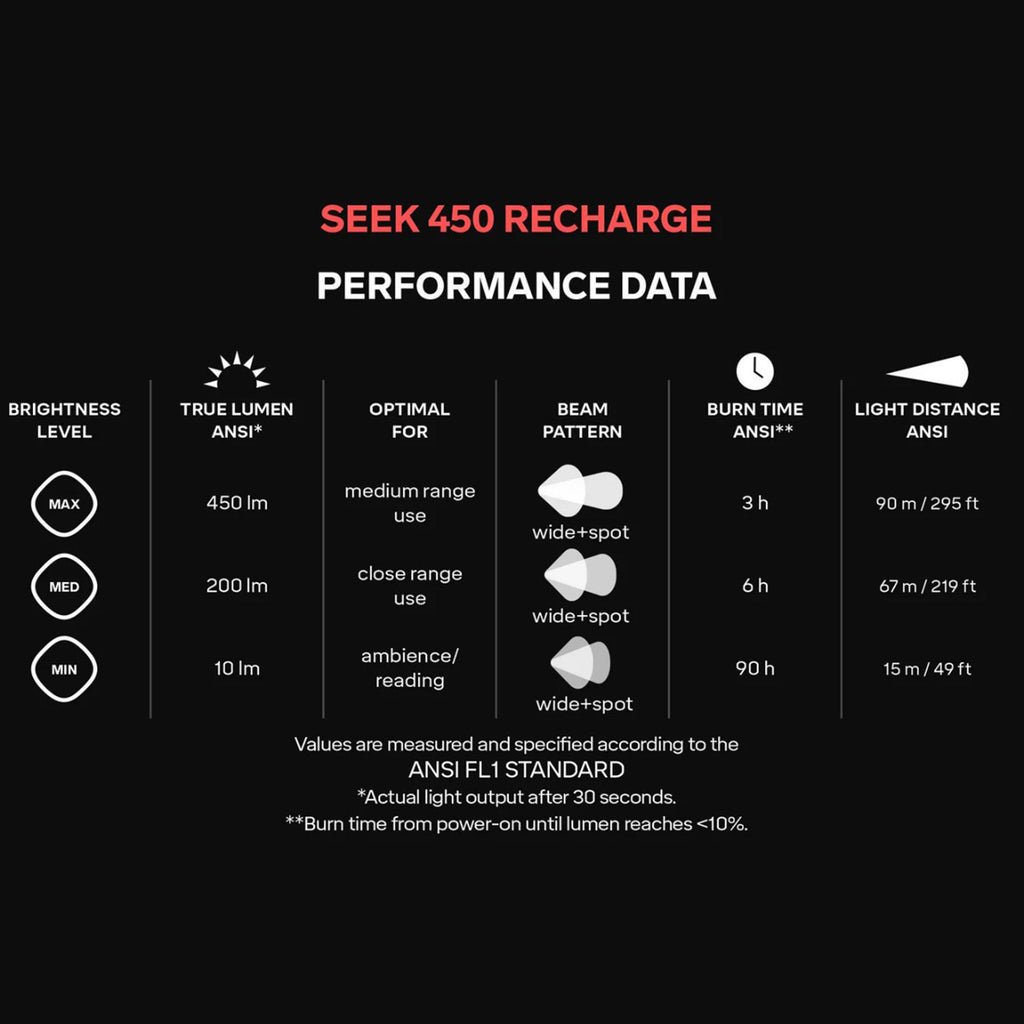 SEEK 450 RECHARGE

PERFORMANCE DATA

| BRIGHTNESS LEVEL | TRUE LUMEN ANSI* | OPTIMAL FOR | BEAM PATTERN | BURN TIME ANSI** | LIGHT DISTANCE ANSI |
|---|---|---|---|---|---|
| MAX | 450 lm | medium range use | wide+spot | 3 h | 90 m / 295 ft |
| MED | 200 lm | close range use | wide+spot | 6 h | 67 m / 219 ft |
| MIN | 10 lm | ambience/ reading | wide+spot | 90 h | 15 m / 49 ft |

Values are measured and specified according to the
ANSI FL1 STANDARD
*Actual light output after 30 seconds.
**Burn time from power-on until lumen reaches <10%.